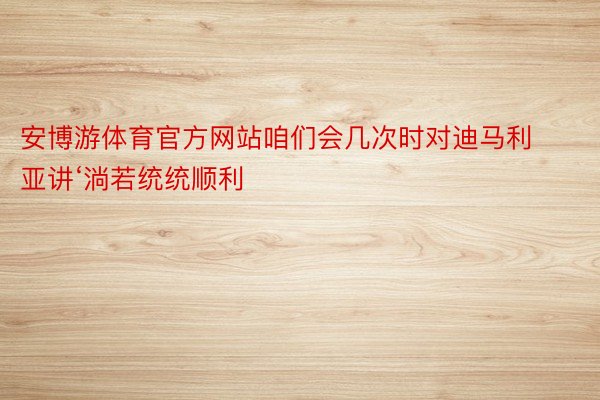 安博游体育官方网站咱们会几次时对迪马利亚讲‘淌若统统顺利